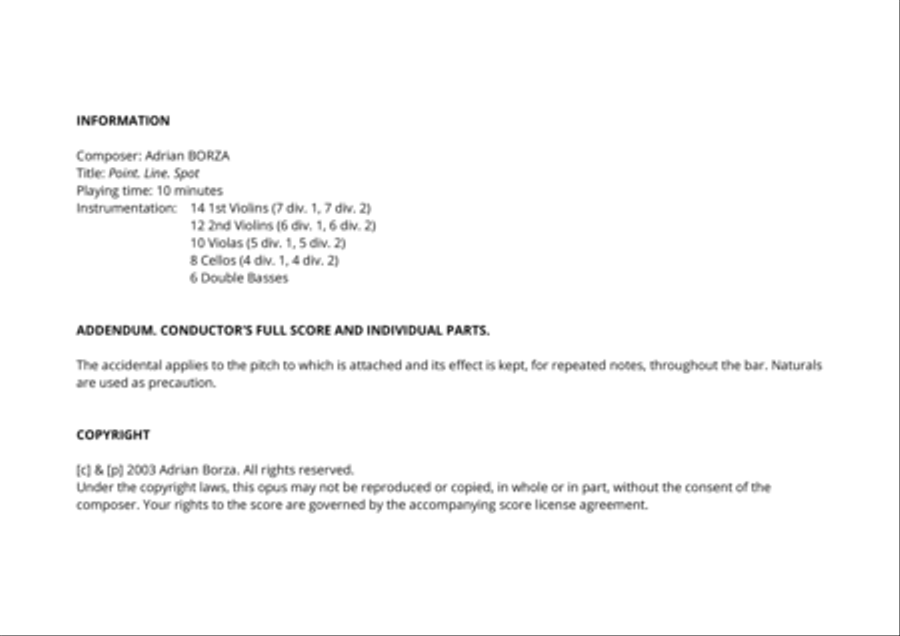 INFORMATION

Composer: Adrian BORZA
Title: Point. Line. Spot
Playing time: 10 minutes
Instrumentation: 14 1st Violins (7 div. 1, 7 div. 2)
12 2nd Violins (6 div. 1, 6 div. 2)
10 Violas (5 div. 1, 5 div. 2)
8 Cellos (4 div. 1, 4 div. 2)
6 Double Basses

ADDENDUM. CONDUCTOR'S FULL SCORE AND INDIVIDUAL PARTS.

The accidental applies to the pitch to which is attached and its effect is kept, for repeated notes, throughout the bar. Naturals are used as precaution.

COPYRIGHT

[c] & [p] 2003 Adrian Borza. All rights reserved.
Under the copyright laws, this opus may not be reproduced or copied, in whole or in part, without the consent of the composer. Your rights to the score are governed by the accompanying score license agreement.